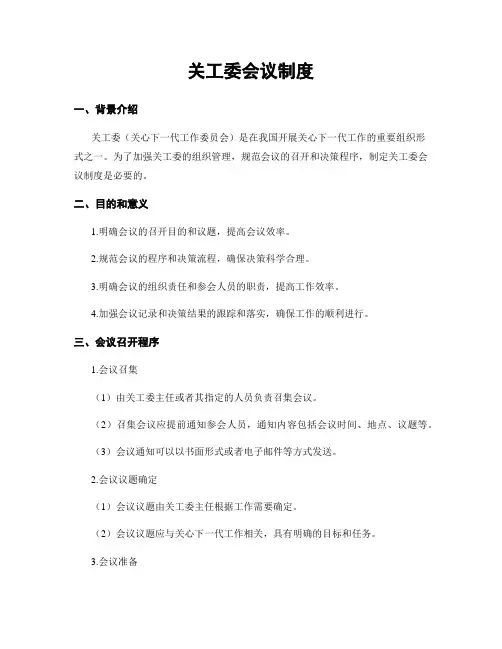 关工委会议制度

一、背景介绍

关工委（关心下一代工作委员会）是在我国开展关心下一代工作的重要组织形式之一。为了加强关工委的组织管理，规范会议的召开和决策程序，制定关工委会议制度是必要的。

二、目的和意义

1.明确会议的召开目的和议题，提高会议效率。

2.规范会议的程序和决策流程，确保决策科学合理。

3.明确会议的组织责任和参会人员的职责，提高工作效率。

4.加强会议记录和决策结果的跟踪和落实，确保工作的顺利进行。

三、会议召开程序

1.会议召集

（1）由关工委主任或者其指定的人员负责召集会议。

（2）召集会议应提前通知参会人员，通知内容包括会议时间、地点、议题等。

（3）会议通知可以以书面形式或者电子邮件等方式发送。

2.会议议题确定

（1）会议议题由关工委主任根据工作需要确定。

（2）会议议题应与关心下一代工作相关，具有明确的目标和任务。

3.会议准备